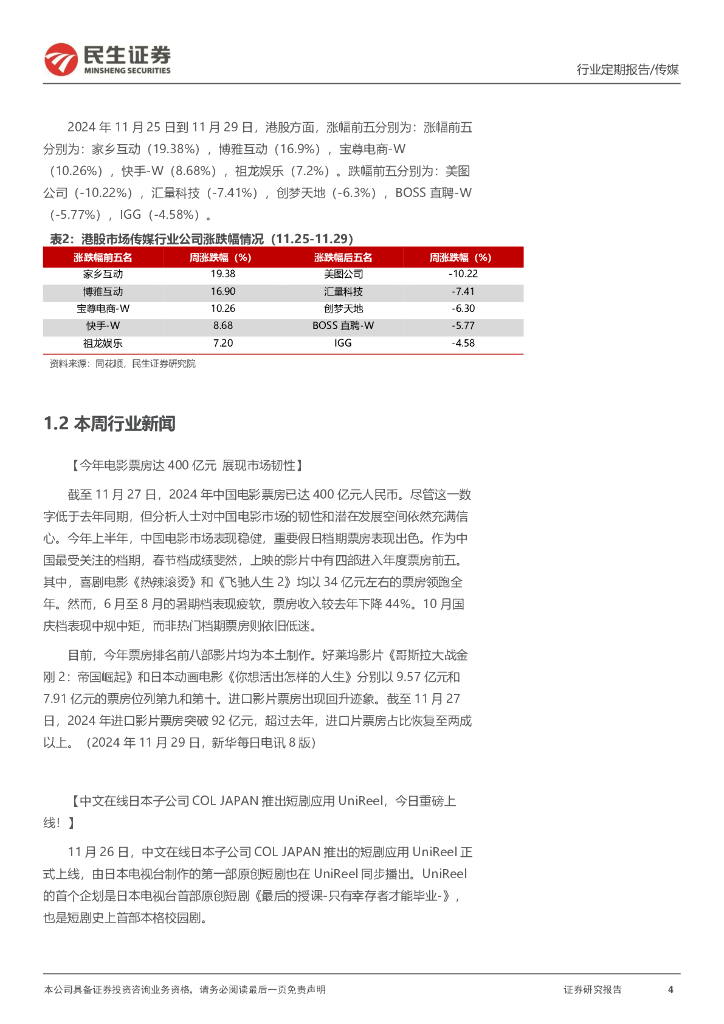 民生证券
MINSHENG SECURITIES

行业定期报告/传媒

2024 年 11 月 25 日到 11 月 29 日，港股方面，涨幅前五分别为：涨幅前五分别为：家乡互动（19.38%），博雅互动（16.9%），宝尊电商-W（10.26%），快手-W（8.68%），祖龙娱乐（7.2%）。跌幅前五分别为：美图公司（-10.22%），汇量科技（-7.41%），创梦天地（-6.3%），BOSS 直聘-W（-5.77%），IGG（-4.58%）。

表2：港股市场传媒行业公司涨跌幅情况（11.25-11.29）

| 涨跌幅前五名 | 周涨跌幅（%） | 涨跌幅后五名 | 周涨跌幅（%） |
|---|---|---|---|
| 家乡互动 | 19.38 | 美图公司 | -10.22 |
| 博雅互动 | 16.90 | 汇量科技 | -7.41 |
| 宝尊电商-W | 10.26 | 创梦天地 | -6.30 |
| 快手-W | 8.68 | BOSS 直聘-W | -5.77 |
| 祖龙娱乐 | 7.20 | IGG | -4.58 |

资料来源：同花顺，民生证券研究院

1.2 本周行业新闻

【今年电影票房达 400 亿元 展现市场韧性】

截至 11 月 27 日，2024 年中国电影票房已达 400 亿元人民币。尽管这一数字低于去年同期，但分析人士对中国电影市场的韧性和潜在发展空间依然充满信心。今年上半年，中国电影市场表现稳健，重要假日档期票房表现出色。作为中国最受关注的档期，春节档成绩斐然，上映的影片中有四部进入年度票房前五。其中，喜剧电影《热辣滚烫》和《飞驰人生 2》均以 34 亿元左右的票房领跑全年。然而，6 月至 8 月的暑期档表现疲软，票房收入较去年下降 44%。10 月国庆档表现中规中矩，而非热门档期票房则依旧低迷。

目前，今年票房排名前八部影片均为本土制作。好莱坞影片《哥斯拉大战金刚 2：帝国崛起》和日本动画电影《你想活出怎样的人生》分别以 9.57 亿元和 7.91 亿元的票房位列第九和第十。进口影片票房出现回升迹象。截至 11 月 27 日，2024 年进口影片票房突破 92 亿元，超过去年，进口片票房占比恢复至两成以上。（2024 年 11 月 29 日，新华每日电讯 8 版）

【中文在线日本子公司 COL JAPAN 推出短剧应用 UniReel，今日重磅上线！】

11 月 26 日，中文在线日本子公司 COL JAPAN 推出的短剧应用 UniReel 正式上线，由日本电视台制作的第一部原创短剧也在 UniReel 同步播出。UniReel 的首个企划是日本电视台首部原创短剧《最后的授课-只有幸存者才能毕业-》，也是短剧史上首部本格校园剧。

本公司具备证券投资咨询业务资格，请务必阅读最后一页免责声明

证券研究报告 4